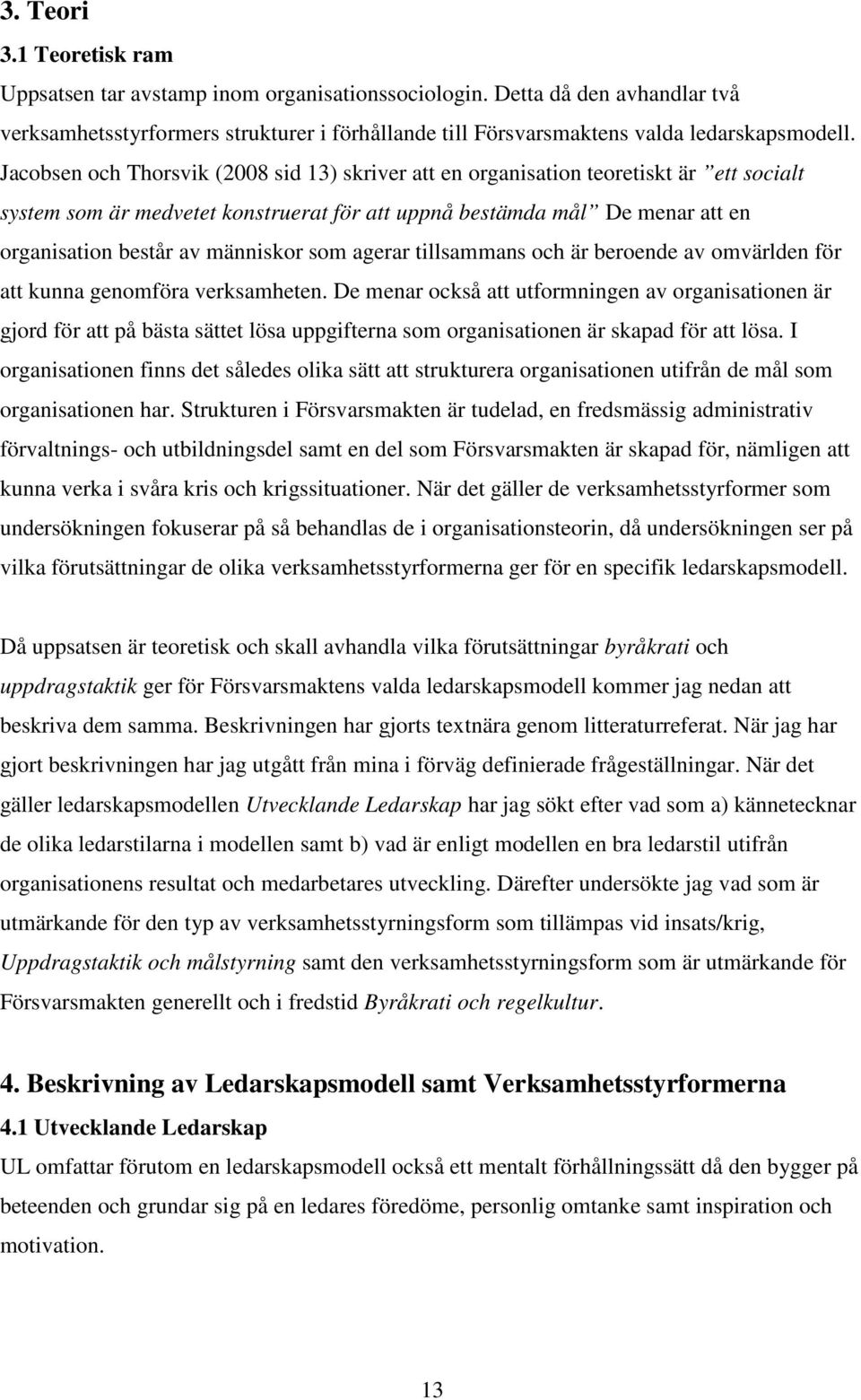 3. Teori

3.1 Teoretisk ram

Uppsatsen tar avstamp inom organisationssociologin. Detta då den avhandlar två verksamhetsstyrformers strukturer i förhållande till Försvarsmaktens valda ledarskapsmodell. Jacobsen och Thorsvik (2008 sid 13) skriver att en organisation teoretiskt är ”ett socialt system som är medvetet konstruerat för att uppnå bestämda mål” De menar att en organisation består av människor som agerar tillsammans och är beroende av omvärlden för att kunna genomföra verksamheten. De menar också att utformningen av organisationen är gjord för att på bästa sättet lösa uppgifterna som organisationen är skapad för att lösa. I organisationen finns det således olika sätt att strukturera organisationen utifrån de mål som organisationen har. Strukturen i Försvarsmakten är tudelad, en fredsmässig administrativ förvaltnings- och utbildningsdel samt en del som Försvarsmakten är skapad för, nämligen att kunna verka i svåra kris och krigssituationer. När det gäller de verksamhetsstyrformer som undersökningen fokuserar på så behandlas de i organisationsteorin, då undersökningen ser på vilka förutsättningar de olika verksamhetsstyrformerna ger för en specifik ledarskapsmodell.

Då uppsatsen är teoretisk och skall avhandla vilka förutsättningar byråkrati och uppdragstaktik ger för Försvarsmaktens valda ledarskapsmodell kommer jag nedan att beskriva dem samma. Beskrivningen har gjorts textnära genom litteraturreferat. När jag har gjort beskrivningen har jag utgått från mina i förväg definierade frågeställningar. När det gäller ledarskapsmodellen Utvecklande Ledarskap har jag sökt efter vad som a) kännetecknar de olika ledarstilarna i modellen samt b) vad är enligt modellen en bra ledarstil utifrån organisationens resultat och medarbetares utveckling. Därefter undersökte jag vad som är utmärkande för den typ av verksamhetsstyrningsform som tillämpas vid insats/krig, Uppdragstaktik och målstyrning samt den verksamhetsstyrningsform som är utmärkande för Försvarsmakten generellt och i fredstid Byråkrati och regelkultur.

4. Beskrivning av Ledarskapsmodell samt Verksamhetsstyrformerna

4.1 Utvecklande Ledarskap

UL omfattar förutom en ledarskapsmodell också ett mentalt förhållningssätt då den bygger på beteenden och grundar sig på en ledares föredöme, personlig omtanke samt inspiration och motivation.

13